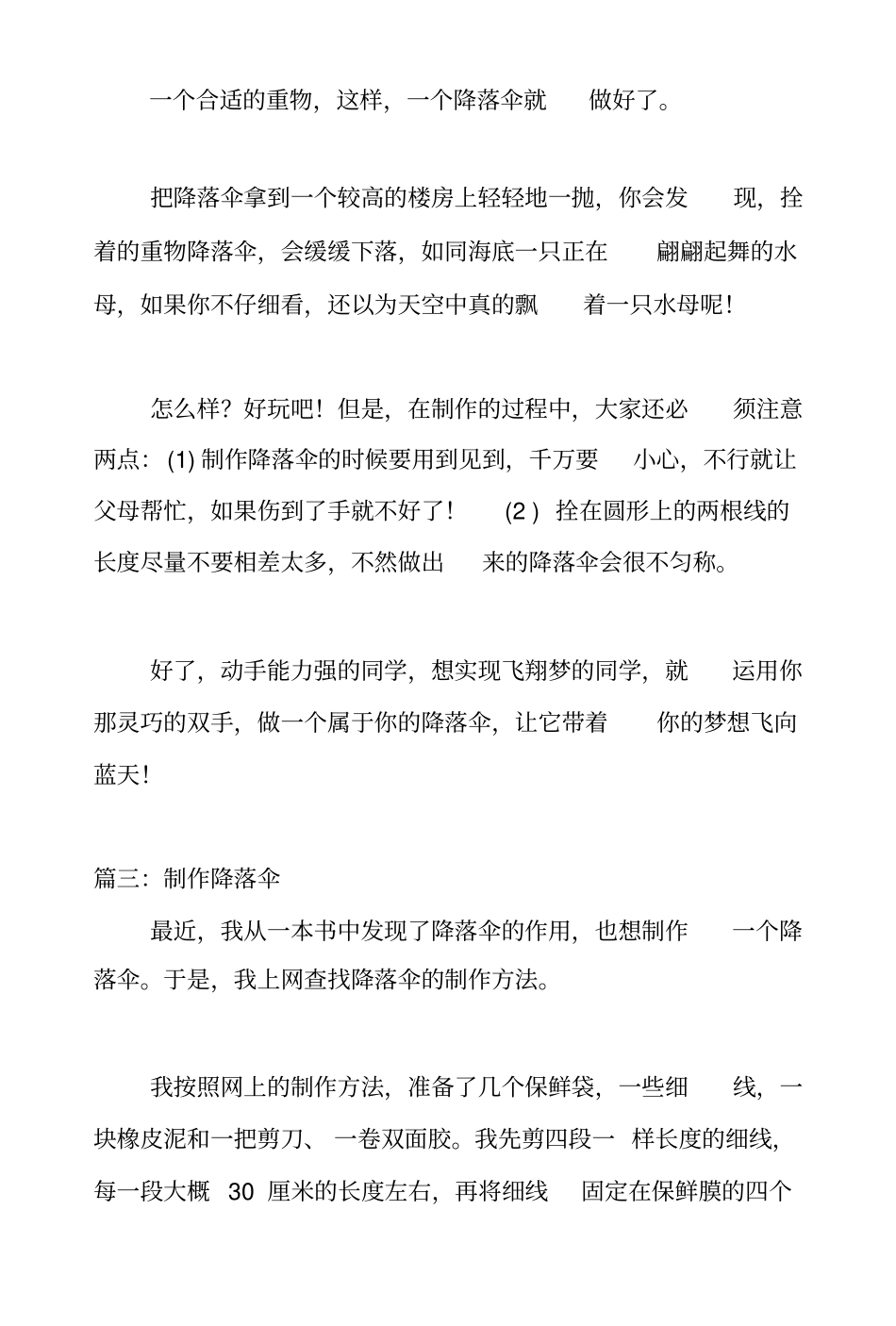 一个合适的重物，这样，一个降落伞就做好了。

把降落伞拿到一个较高的楼房上轻轻地一抛，你会发现，拴着的重物降落伞，会缓缓下落，如同海底一只正在翩翩起舞的水母，如果你不仔细看，还以为天空中真的飘着一只水母呢！

怎么样？好玩吧！但是，在制作的过程中，大家还必须注意两点：(1)制作降落伞的时候要用到见到，千万要小心，不行就让父母帮忙，如果伤到了手就不好了！(2)拴在圆形上的两根线的长度尽量不要相差太多，不然做出来的降落伞会很不匀称。

好了，动手能力强的同学，想实现飞翔梦的同学，就运用你那灵巧的双手，做一个属于你的降落伞，让它带着你的梦想飞向蓝天！

篇三：制作降落伞

最近，我从一本书中发现了降落伞的作用，也想制作一个降落伞。于是，我上网查找降落伞的制作方法。

我按照网上的制作方法，准备了几个保鲜袋，一些细线，一块橡皮泥和一把剪刀、一卷双面胶。我先剪四段一样长度的细线，每一段大概30厘米的长度左右，再将细线固定在保鲜膜的四个